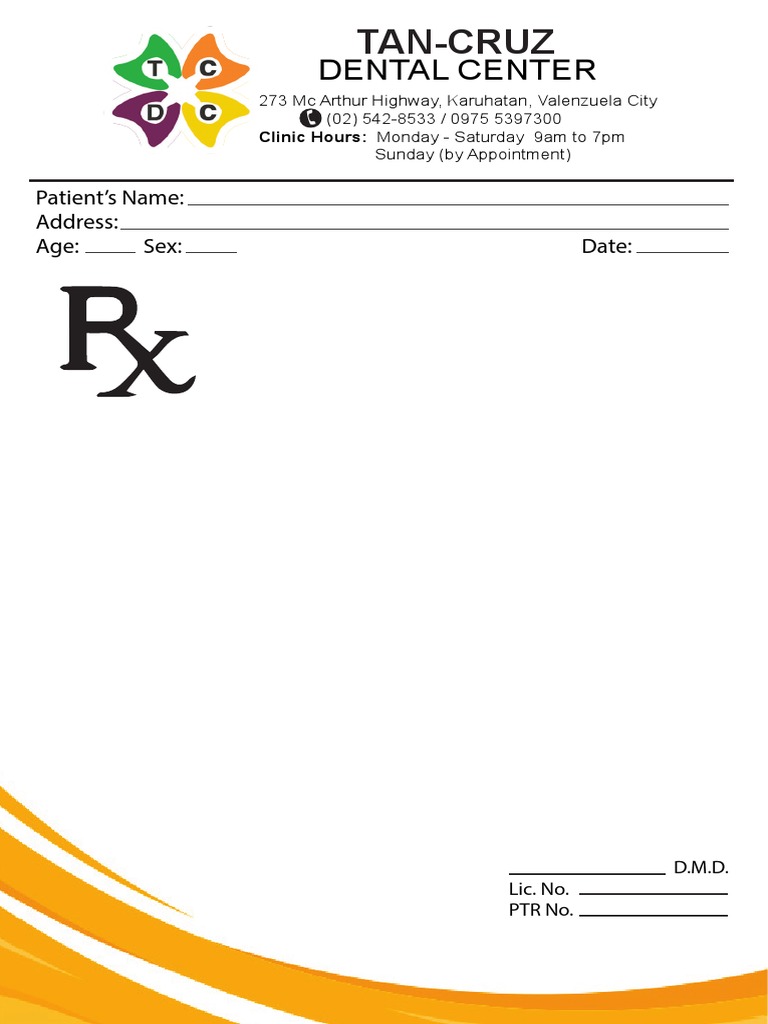 T C
D C

TAN-CRUZ
DENTAL CENTER

273 Mc Arthur Highway, Karuhatan, Valenzuela City
(02) 542-8533 / 0975 5397300
Clinic Hours: Monday - Saturday 9am to 7pm
Sunday (by Appointment)

Patient's Name: ____
Address: ____
Age: ____ Sex: ____ Date: ____

Rx

____ D.M.D.
Lic. No. ____
PTR No. ____